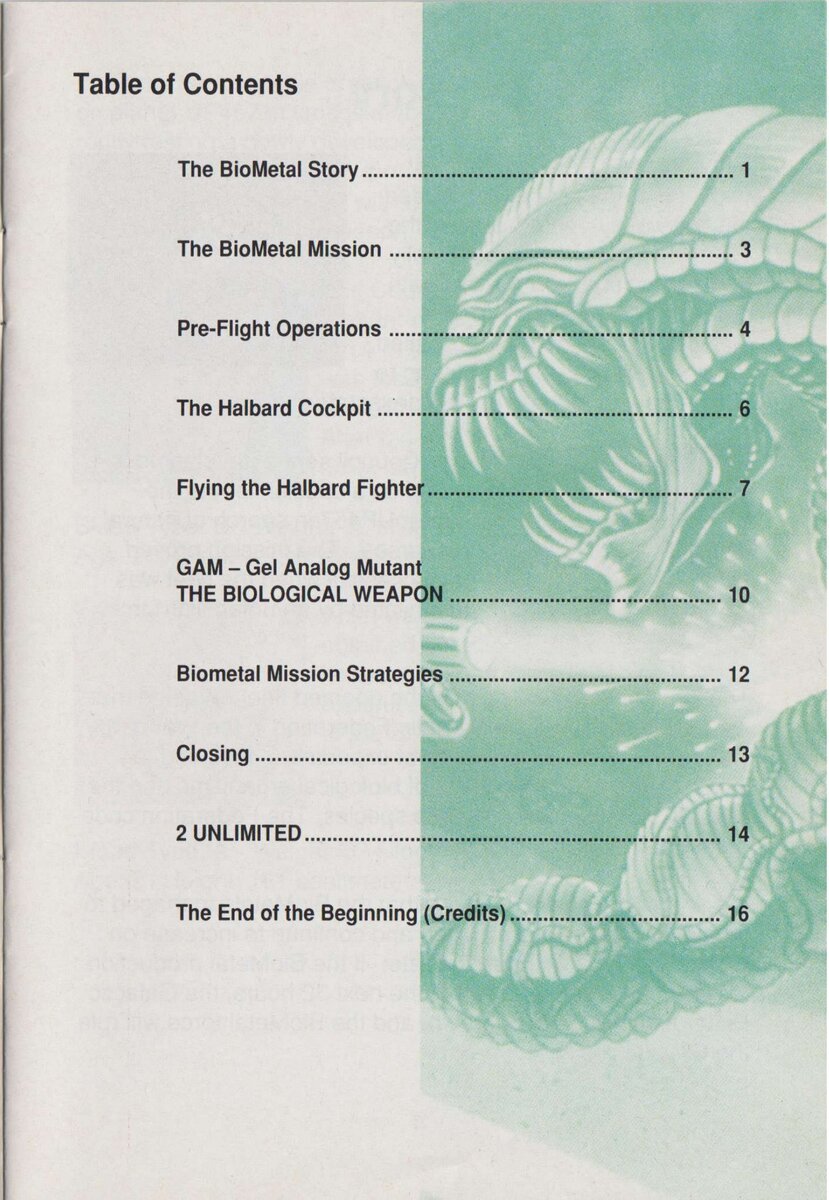 Table of Contents

The BioMetal Story 1

The BioMetal Mission 3

Pre-Flight Operations 4

The Halbard Cockpit 6

Flying the Halbard Fighter 7

GAM – Gel Analog Mutant
THE BIOLOGICAL WEAPON 10

Biometal Mission Strategies 12

Closing 13

2 UNLIMITED 14

The End of the Beginning (Credits) 16